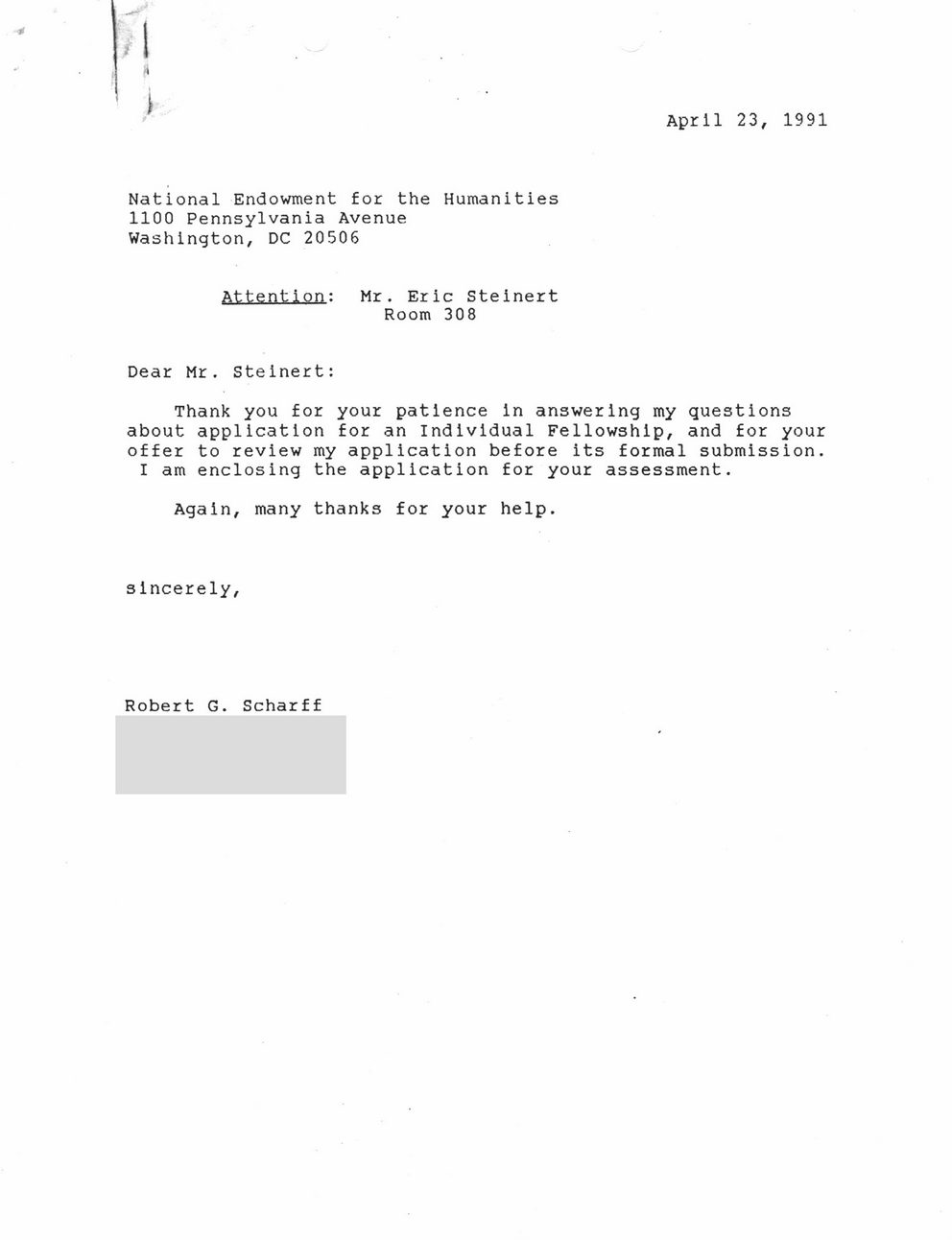 April 23, 1991

National Endowment for the Humanities
1100 Pennsylvania Avenue
Washington, DC 20506

Attention: Mr. Eric Steinert
Room 308

Dear Mr. Steinert:

Thank you for your patience in answering my questions about application for an Individual Fellowship, and for your offer to review my application before its formal submission. I am enclosing the application for your assessment.

Again, many thanks for your help.

sincerely,

Robert G. Scharff